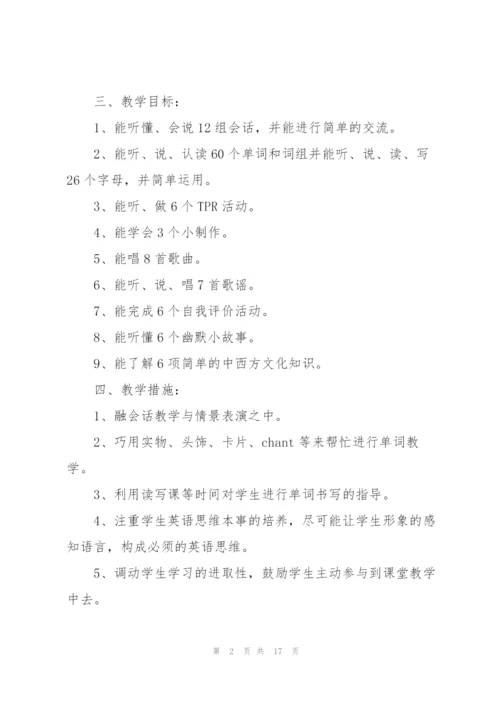 三、教学目标：

1、能听懂、会说12组会话，并能进行简单的交流。

2、能听、说、认读60个单词和词组并能听、说、读、写26个字母，并简单运用。

3、能听、做6个TPR活动。

4、能学会3个小制作。

5、能唱8首歌曲。

6、能听、说、唱7首歌谣。

7、能完成6个自我评价活动。

8、能听懂6个幽默小故事。

9、能了解6项简单的中西方文化知识。

四、教学措施：

1、融会话教学与情景表演之中。

2、巧用实物、头饰、卡片、chant等来帮忙进行单词教学。

3、利用读写课等时间对学生进行单词书写的指导。

4、注重学生英语思维本事的培养，尽可能让学生形象的感知语言，构成必须的英语思维。

5、调动学生学习的进取性，鼓励学生主动参与到课堂教学中去。

第 2 页 共 17 页